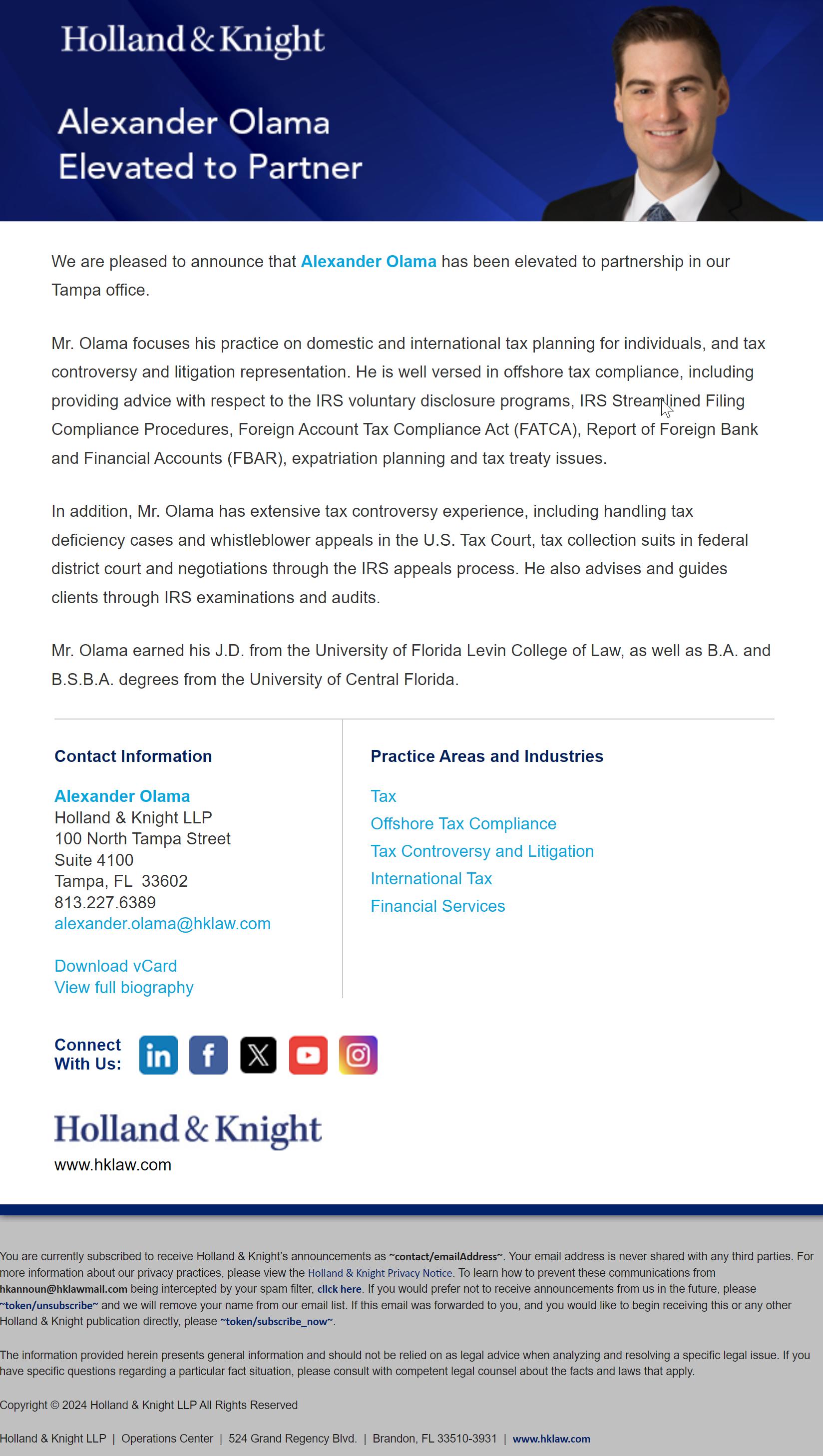 Holland & Knight

Alexander Olama Elevated to Partner

We are pleased to announce that Alexander Olama has been elevated to partnership in our Tampa office.

Mr. Olama focuses his practice on domestic and international tax planning for individuals, and tax controversy and litigation representation. He is well versed in offshore tax compliance, including providing advice with respect to the IRS voluntary disclosure programs, IRS Streamlined Filing Compliance Procedures, Foreign Account Tax Compliance Act (FATCA), Report of Foreign Bank and Financial Accounts (FBAR), expatriation planning and tax treaty issues.

In addition, Mr. Olama has extensive tax controversy experience, including handling tax deficiency cases and whistleblower appeals in the U.S. Tax Court, tax collection suits in federal district court and negotiations through the IRS appeals process. He also advises and guides clients through IRS examinations and audits.

Mr. Olama earned his J.D. from the University of Florida Levin College of Law, as well as B.A. and B.S.B.A. degrees from the University of Central Florida.

Contact Information

Alexander Olama
Holland & Knight LLP
100 North Tampa Street
Suite 4100
Tampa, FL 33602
813.227.6389
alexander.olama@hklaw.com

Download vCard
View full biography

Practice Areas and Industries

Tax
Offshore Tax Compliance
Tax Controversy and Litigation
International Tax
Financial Services

Connect With Us:

Holland & Knight
www.hklaw.com

You are currently subscribed to receive Holland & Knight's announcements as ~contact/emailAddress~. Your email address is never shared with any third parties. For more information about our privacy practices, please view the Holland & Knight Privacy Notice. To learn how to prevent these communications from hkannoun@hklawmail.com being intercepted by your spam filter, click here. If you would prefer not to receive announcements from us in the future, please ~token/unsubscribe~ and we will remove your name from our email list. If this email was forwarded to you, and you would like to begin receiving this or any other Holland & Knight publication directly, please ~token/subscribe_now~.

The information provided herein presents general information and should not be relied on as legal advice when analyzing and resolving a specific legal issue. If you have specific questions regarding a particular fact situation, please consult with competent legal counsel about the facts and laws that apply.

Copyright © 2024 Holland & Knight LLP All Rights Reserved

Holland & Knight LLP | Operations Center | 524 Grand Regency Blvd. | Brandon, FL 33510-3931 | www.hklaw.com